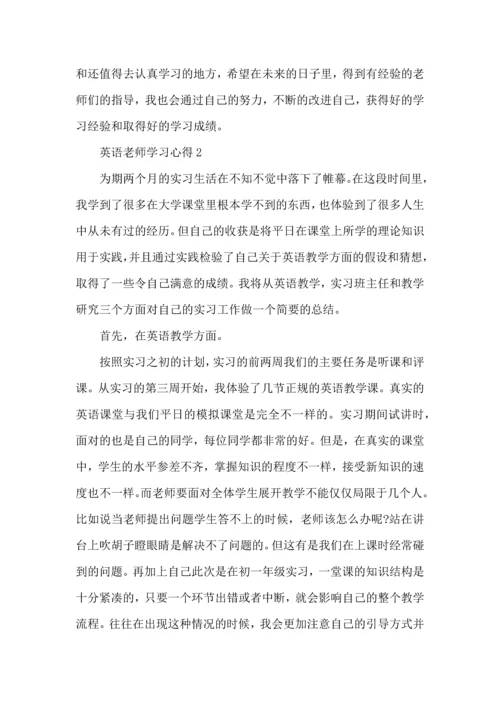 和还值得去认真学习的地方，希望在未来的日子里，得到有经验的老师们的指导，我也会通过自己的努力，不断的改进自己，获得好的学习经验和取得好的学习成绩。

英语老师学习心得 2

为期两个月的实习生活在不知不觉中落下了帷幕。在这段时间里，我学到了很多在大学课堂里根本学不到的东西，也体验到了很多人生中从未有过的经历。但自己的收获是将平日在课堂上所学的理论知识用于实践，并且通过实践检验了自己关于英语教学方面的假设和猜想，取得了一些令自己满意的成绩。我将从英语教学，实习班主任和教学研究三个方面对自己的实习工作做一个简要的总结。

首先，在英语教学方面。

按照实习之初的计划，实习的前两周我们的主要任务是听课和评课。从实习的第三周开始，我体验了几节正规的英语教学课。真实的英语课堂与我们平日的模拟课堂是完全不一样的。实习期间试讲时，面对的也是自己的同学，每位同学都非常的好。但是，在真实的课堂中，学生的水平参差不齐，掌握知识的程度不一样，接受新知识的速度也不一样。而老师要面对全体学生展开教学不能仅仅局限于几个人。比如说当老师提出问题学生答不上的时候，老师该怎么办呢?站在讲台上吹胡子瞪眼睛是解决不了问题的。但这有是我们在上课时经常碰到的问题。再加上自己此次是在初一年级实习，一堂课的知识结构是十分紧凑的，只要一个环节出错或者中断，就会影响自己的整个教学流程。往往在出现这种情况的时候，我会更加注意自己的引导方式并